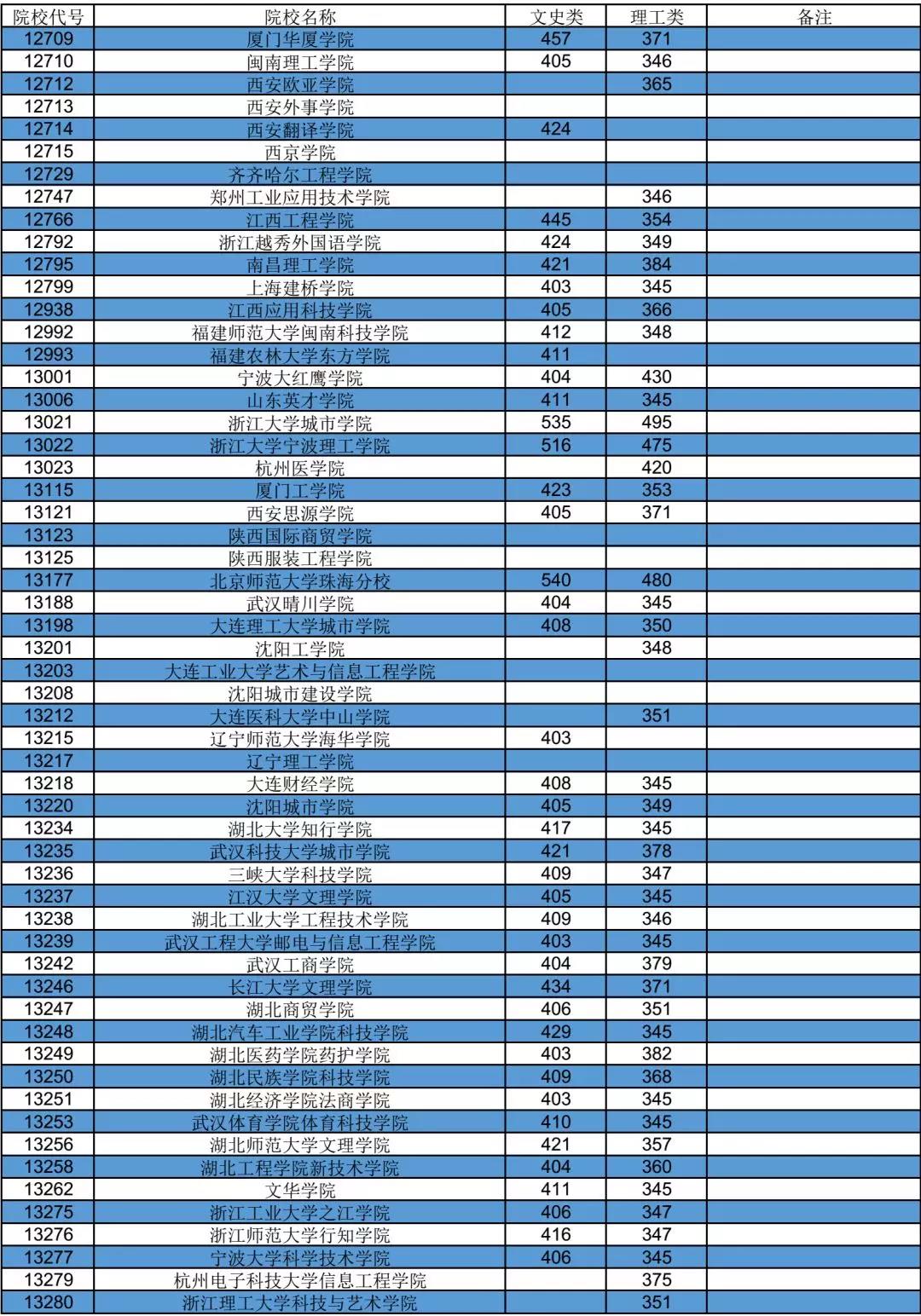 | 院校代号 | 院校名称 | 文史类 | 理工类 | 备注 |
|---|---|---|---|---|
| 12709 | 厦门华厦学院 | 457 | 371 | |
| 12710 | 闽南理工学院 | 405 | 346 | |
| 12712 | 西安欧亚学院 | | 365 | |
| 12713 | 西安外事学院 | | | |
| 12714 | 西安翻译学院 | 424 | | |
| 12715 | 西京学院 | | | |
| 12729 | 齐齐哈尔工程学院 | | | |
| 12747 | 郑州工业应用技术学院 | | 346 | |
| 12766 | 江西工程学院 | 445 | 354 | |
| 12792 | 浙江越秀外国语学院 | 424 | 349 | |
| 12795 | 南昌理工学院 | 421 | 384 | |
| 12799 | 上海建桥学院 | 403 | 345 | |
| 12938 | 江西应用科技学院 | 405 | 366 | |
| 12992 | 福建师范大学闽南科技学院 | 412 | 348 | |
| 12993 | 福建农林大学东方学院 | 411 | | |
| 13001 | 宁波大红鹰学院 | 404 | 430 | |
| 13006 | 山东英才学院 | 411 | 345 | |
| 13021 | 浙江大学城市学院 | 535 | 495 | |
| 13022 | 浙江大学宁波理工学院 | 516 | 475 | |
| 13023 | 杭州医学院 | | 420 | |
| 13115 | 厦门工学院 | 423 | 353 | |
| 13121 | 西安思源学院 | 405 | 371 | |
| 13123 | 陕西国际商贸学院 | | | |
| 13125 | 陕西服装工程学院 | | | |
| 13177 | 北京师范大学珠海分校 | 540 | 480 | |
| 13188 | 武汉晴川学院 | 404 | 345 | |
| 13198 | 大连理工大学城市学院 | 408 | 350 | |
| 13201 | 沈阳工学院 | | 348 | |
| 13203 | 大连工业大学艺术与信息工程学院 | | | |
| 13208 | 沈阳城市建设学院 | | | |
| 13212 | 大连医科大学中山学院 | | 351 | |
| 13215 | 辽宁师范大学海华学院 | 403 | | |
| 13217 | 辽宁理工学院 | | | |
| 13218 | 大连财经学院 | 408 | 345 | |
| 13220 | 沈阳城市学院 | 405 | 349 | |
| 13234 | 湖北大学知行学院 | 417 | 345 | |
| 13235 | 武汉科技大学城市学院 | 421 | 378 | |
| 13236 | 三峡大学科技学院 | 409 | 347 | |
| 13237 | 江汉大学文理学院 | 405 | 345 | |
| 13238 | 湖北工业大学工程技术学院 | 409 | 346 | |
| 13239 | 武汉工程大学邮电与信息工程学院 | 403 | 345 | |
| 13242 | 武汉工商学院 | 404 | 379 | |
| 13246 | 长江大学文理学院 | 434 | 371 | |
| 13247 | 湖北商贸学院 | 406 | 351 | |
| 13248 | 湖北汽车工业学院科技学院 | 429 | 345 | |
| 13249 | 湖北医药学院药护学院 | 403 | 382 | |
| 13250 | 湖北民族学院科技学院 | 409 | 368 | |
| 13251 | 湖北经济学院法商学院 | 403 | 345 | |
| 13253 | 武汉体育学院体育科技学院 | 410 | 345 | |
| 13256 | 湖北师范大学文理学院 | 421 | 357 | |
| 13258 | 湖北工程学院新技术学院 | 404 | 360 | |
| 13262 | 文华学院 | 411 | 345 | |
| 13275 | 浙江工业大学之江学院 | 406 | 347 | |
| 13276 | 浙江师范大学行知学院 | 416 | 347 | |
| 13277 | 宁波大学科学技术学院 | 406 | 345 | |
| 13279 | 杭州电子科技大学信息工程学院 | | 375 | |
| 13280 | 浙江理工大学科技与艺术学院 | | 351 | |